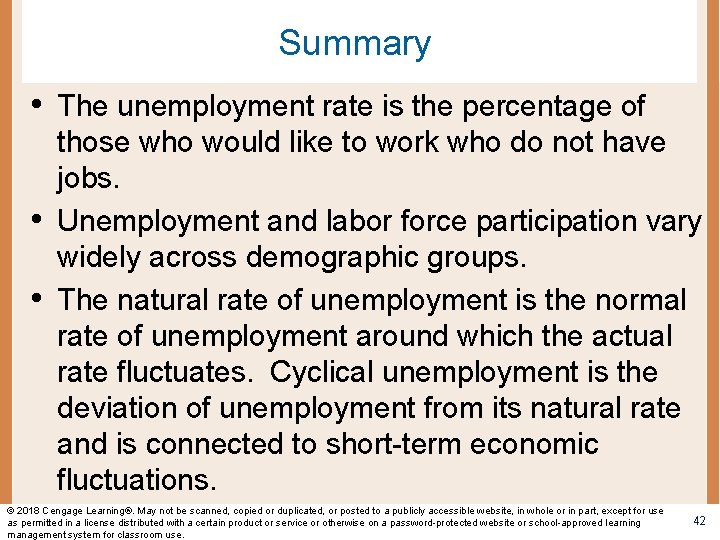 Summary

• The unemployment rate is the percentage of those who would like to work who do not have jobs.

• Unemployment and labor force participation vary widely across demographic groups.

• The natural rate of unemployment is the normal rate of unemployment around which the actual rate fluctuates. Cyclical unemployment is the deviation of unemployment from its natural rate and is connected to short-term economic fluctuations.

© 2018 Cengage Learning®. May not be scanned, copied or duplicated, or posted to a publicly accessible website, in whole or in part, except for use as permitted in a license distributed with a certain product or service or otherwise on a password-protected website or school-approved learning management system for classroom use.

42